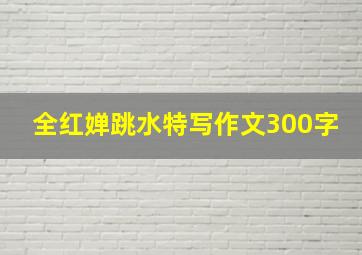 全红婵跳水特写作文300字